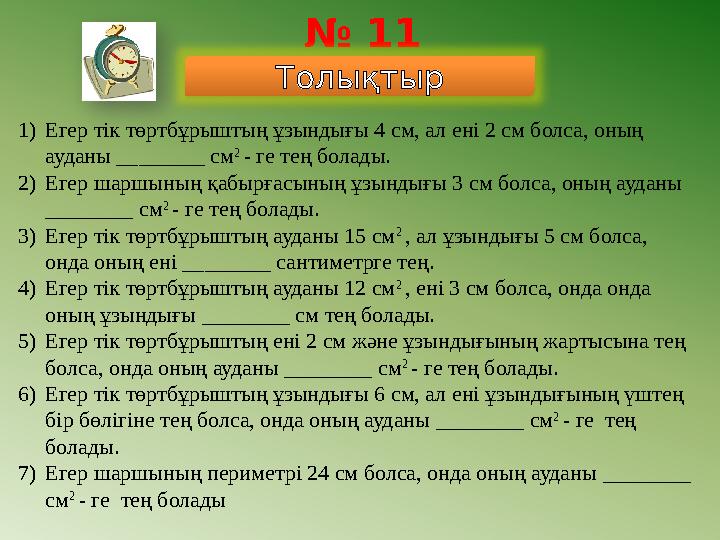 № 11

Толықтыр

1) Егер тік төртбұрыштың ұзындығы 4 см, ал ені 2 см болса, оның ауданы ________ $см^2$ - ге тең болады.
2) Егер шаршының қабырғасының ұзындығы 3 см болса, оның ауданы ________ $см^2$ - ге тең болады.
3) Егер тік төртбұрыштың ауданы 15 $см^2$, ал ұзындығы 5 см болса, онда оның ені ________ сантиметрге тең.
4) Егер тік төртбұрыштың ауданы 12 $см^2$, ені 3 см болса, онда онда оның ұзындығы ________ см тең болады.
5) Егер тік төртбұрыштың ені 2 см және ұзындығының жартысына тең болса, онда оның ауданы ________ $см^2$ - ге тең болады.
6) Егер тік төртбұрыштың ұзындығы 6 см, ал ені ұзындығының үштең бір бөлігіне тең болса, онда оның ауданы ________ $см^2$ - ге тең болады.
7) Егер шаршының периметрі 24 см болса, онда оның ауданы ________ $см^2$ - ге тең болады